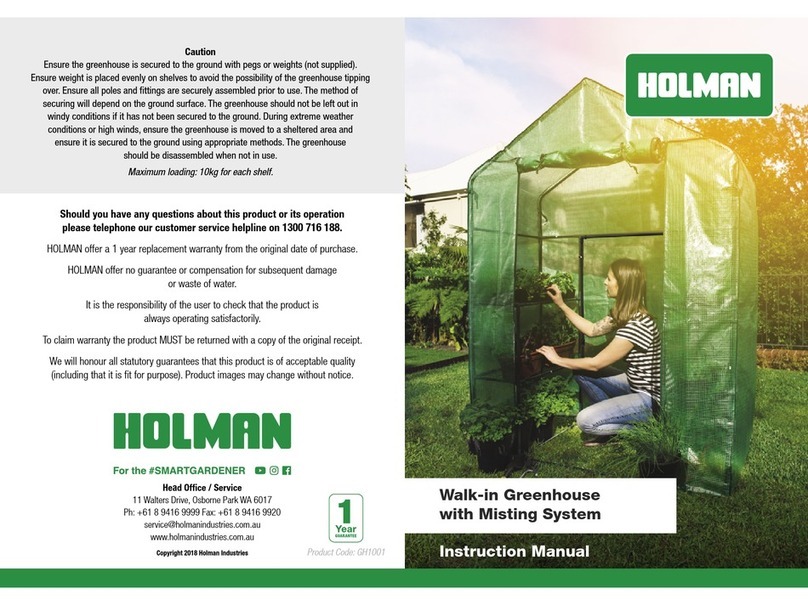 Caution
Ensure the greenhouse is secured to the ground with pegs or weights (not supplied). Ensure weight is placed evenly on shelves to avoid the possibility of the greenhouse tipping over. Ensure all poles and fittings are securely assembled prior to use. The method of securing will depend on the ground surface. The greenhouse should not be left out in windy conditions if it has not been secured to the ground. During extreme weather conditions or high winds, ensure the greenhouse is moved to a sheltered area and ensure it is secured to the ground using appropriate methods. The greenhouse should be disassembled when not in use.
Maximum loading: 10kg for each shelf.

Should you have any questions about this product or its operation please telephone our customer service helpline on 1300 716 188.

HOLMAN offer a 1 year replacement warranty from the original date of purchase.

HOLMAN offer no guarantee or compensation for subsequent damage or waste of water.

It is the responsibility of the user to check that the product is always operating satisfactorily.

To claim warranty the product MUST be returned with a copy of the original receipt.

We will honour all statutory guarantees that this product is of acceptable quality (including that it is fit for purpose). Product images may change without notice.

HOLMAN

For the #SMARTGARDENER

Head Office / Service
11 Walters Drive, Osborne Park WA 6017
Ph: +61 8 9416 9999 Fax: +61 8 9416 9920
service@holmanindustries.com.au
www.holmanindustries.com.au

Copyright 2018 Holman Industries

1 Year GUARANTEE

Product Code: GH1001

HOLMAN

Walk-in Greenhouse with Misting System

Instruction Manual